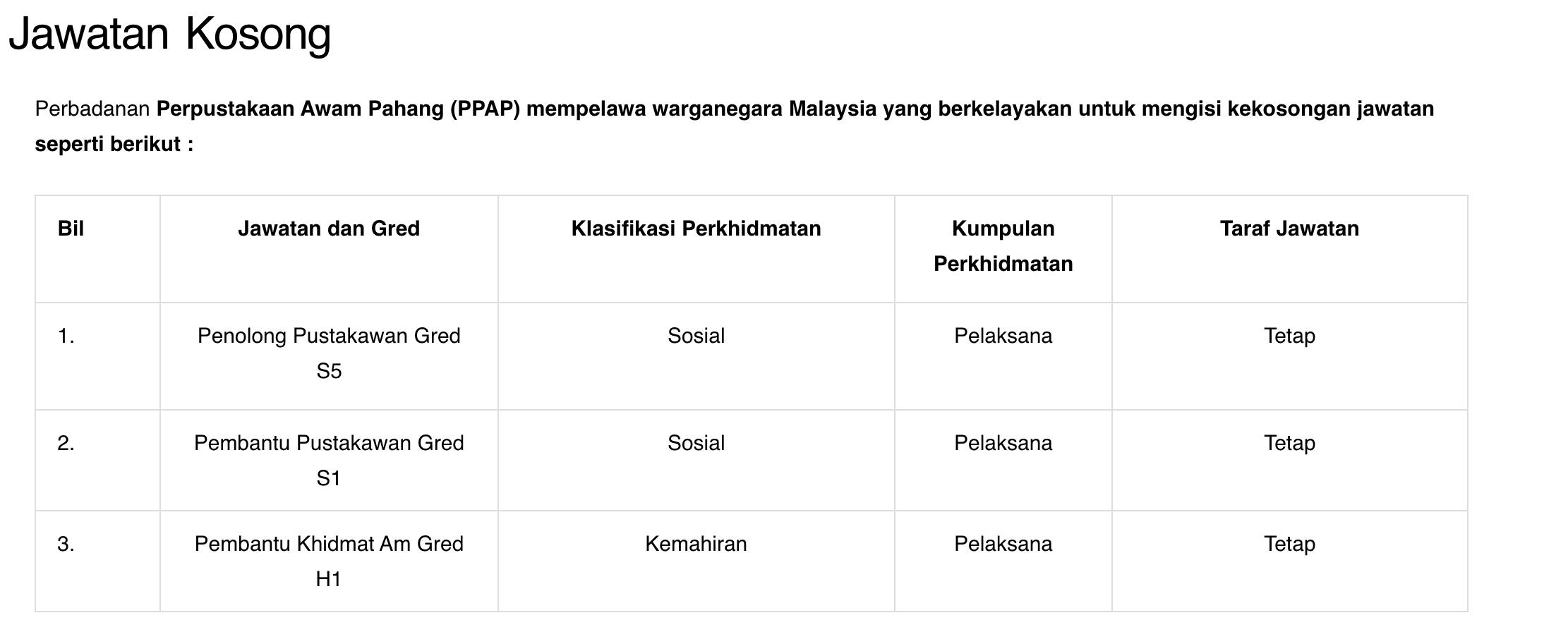 Jawatan Kosong

Perbadanan Perpustakaan Awam Pahang (PPAP) mempelawa warganegara Malaysia yang berkelayakan untuk mengisi kekosongan jawatan seperti berikut :

| Bil | Jawatan dan Gred | Klasifikasi Perkhidmatan | Kumpulan Perkhidmatan | Taraf Jawatan |
|---|---|---|---|---|
| 1. | Penolong Pustakawan Gred S5 | Sosial | Pelaksana | Tetap |
| 2. | Pembantu Pustakawan Gred S1 | Sosial | Pelaksana | Tetap |
| 3. | Pembantu Khidmat Am Gred H1 | Kemahiran | Pelaksana | Tetap |